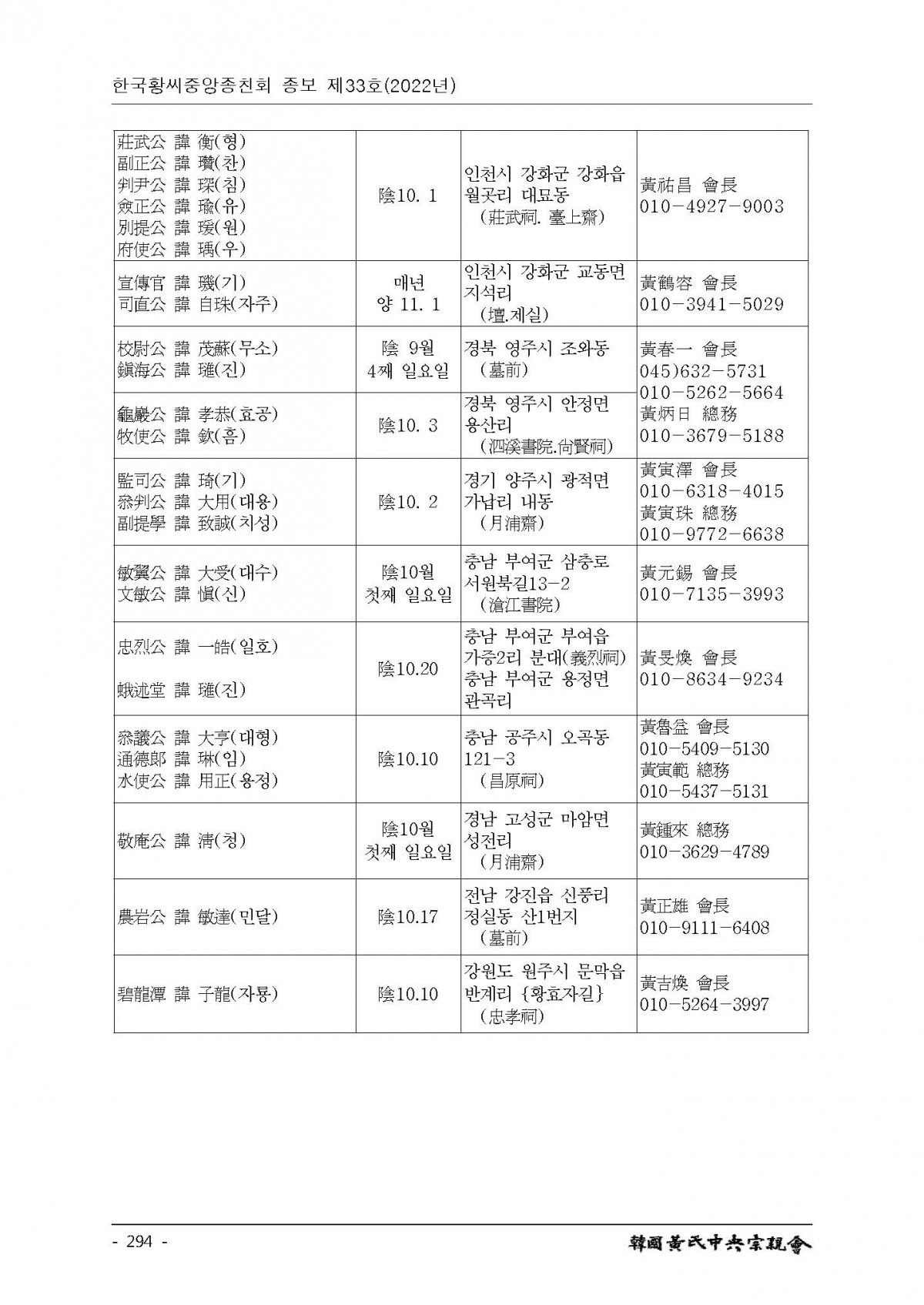 한국황씨중앙종친회 종보 제33호(2022년)

| | | | |
|---|---|---|---|
| 莊武公 諱 衡(형) 副正公 諱 瓚(찬) 判尹公 諱 琛(침) 僉正公 諱 瑜(유) 別提公 諱 瑗(원) 府使公 諱 瑀(우) | 陰10. 1 | 인천시 강화군 강화읍 월곳리 대묘동 (莊武祠. 臺上齋) | 黃祐昌 會長 010-4927-9003 |
| 宣傳官 諱 璣(기) 司直公 諱 自珠(자주) | 매년 양 11. 1 | 인천시 강화군 교동면 지석리 (壇.제실) | 黃鶴容 會長 010-3941-5029 |
| 校尉公 諱 茂蘇(무소) 鎭海公 諱 璡(진) | 陰 9월 4째 일요일 | 경북 영주시 조와동 (墓前) | 黃春一 會長 045)632-5731 010-5262-5664 黃炳日 總務 010-3679-5188 |
| 龜巖公 諱 孝恭(효공) 牧使公 諱 欽(흠) | 陰10. 3 | 경북 영주시 안정면 용산리 (泗溪書院.尙賢祠) | |
| 監司公 諱 琦(기) 叅判公 諱 大用(대용) 副提學 諱 致誠(치성) | 陰10. 2 | 경기 양주시 광적면 가납리 내동 (月浦齋) | 黃寅澤 會長 010-6318-4015 黃寅珠 總務 010-9772-6638 |
| 敏翼公 諱 大受(대수) 文敏公 諱 愼(신) | 陰10월 첫째 일요일 | 충남 부여군 삼충로 서원북길13-2 (滄江書院) | 黃元錫 會長 010-7135-3993 |
| 忠烈公 諱 一皓(일호) 蛾述堂 諱 璡(진) | 陰10.20 | 충남 부여군 부여읍 가증2리 분대(義烈祠) 충남 부여군 용정면 관곡리 | 黃旻煥 會長 010-8634-9234 |
| 叅議公 諱 大亨(대형) 通德郞 諱 琳(임) 水使公 諱 用正(용정) | 陰10.10 | 충남 공주시 오곡동 121-3 (昌原祠) | 黃魯益 會長 010-5409-5130 黃寅範 總務 010-5437-5131 |
| 敬庵公 諱 淸(청) | 陰10월 첫째 일요일 | 경남 고성군 마암면 성전리 (月浦齋) | 黃鍾來 總務 010-3629-4789 |
| 農岩公 諱 敏達(민달) | 陰10.17 | 전남 강진읍 신풍리 정실동 산1번지 (墓前) | 黃正雄 會長 010-9111-6408 |
| 碧龍潭 諱 子龍(자룡) | 陰10.10 | 강원도 원주시 문막읍 반계리 {황효자길} (忠孝祠) | 黃吉煥 會長 010-5264-3997 |

- 294 -

韓國黃氏中央宗親會